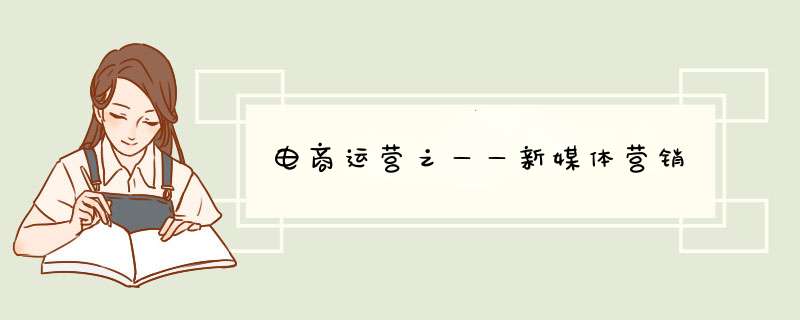 电商运营之——新媒体营销